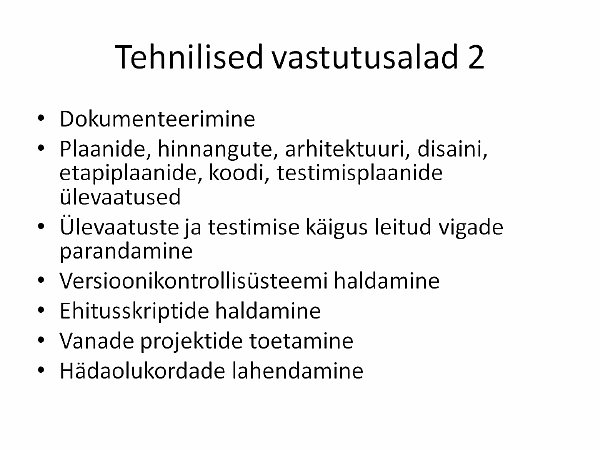 Tehnilised vastutusalad 2

• Dokumenteerimine
• Plaanide, hinnangute, arhitektuuri, disaini, etapiplaanide, koodi, testimisplaanide ülevaatused
• Ülevaatuste ja testimise käigus leitud vigade parandamine
• Versioonikontrollisüsteemi haldamine
• Ehitusskriptide haldamine
• Vanade projektide toetamine
• Hädaolukordade lahendamine